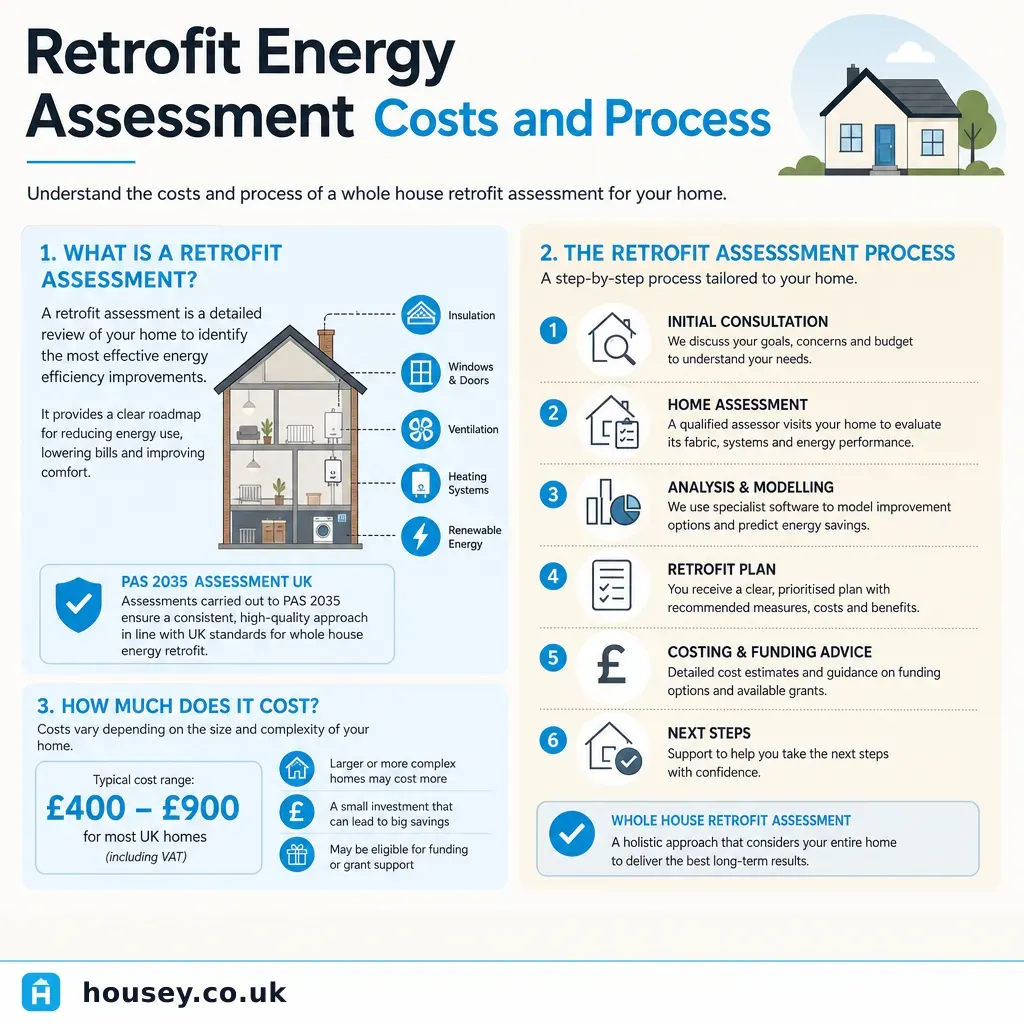 Retrofit Energy Assessment Costs and Process

Understand the costs and process of a whole house retrofit assessment for your home.

1. WHAT IS A RETROFIT ASSESSMENT?

A retrofit assessment is a detailed review of your home to identify the most effective energy efficiency improvements.

It provides a clear roadmap for reducing energy use, lowering bills and improving comfort.

Insulation
Windows & Doors
Ventilation
Heating Systems
Renewable Energy

PAS 2035 ASSESSMENT UK
Assessments carried out to PAS 2035 ensure a consistent, high-quality approach in line with UK standards for whole house energy retrofit.

3. HOW MUCH DOES IT COST?
Costs vary depending on the size and complexity of your home.

Typical cost range:
£400 – £900
for most UK homes
(including VAT)

Larger or more complex homes may cost more
A small investment that can lead to big savings
May be eligible for funding or grant support

2. THE RETROFIT ASSESSSMENT PROCESS
A step-by-step process tailored to your home.

1 INITIAL CONSULTATION
We discuss your goals, concerns and budget to understand your needs.

2 HOME ASSESSMENT
A qualified assessor visits your home to evaluate its fabric, systems and energy performance.

3 ANALYSIS & MODELLING
We use specialist software to model improvement options and predict energy savings.

4 RETROFIT PLAN
You receive a clear, prioritised plan with recommended measures, costs and benefits.

5 COSTING & FUNDING ADVICE
Detailed cost estimates and guidance on funding options and available grants.

6 NEXT STEPS
Support to help you take the next steps with confidence.

WHOLE HOUSE RETROFIT ASSESSMENT
A holistic approach that considers your entire home to deliver the best long-term results.

housey.co.uk